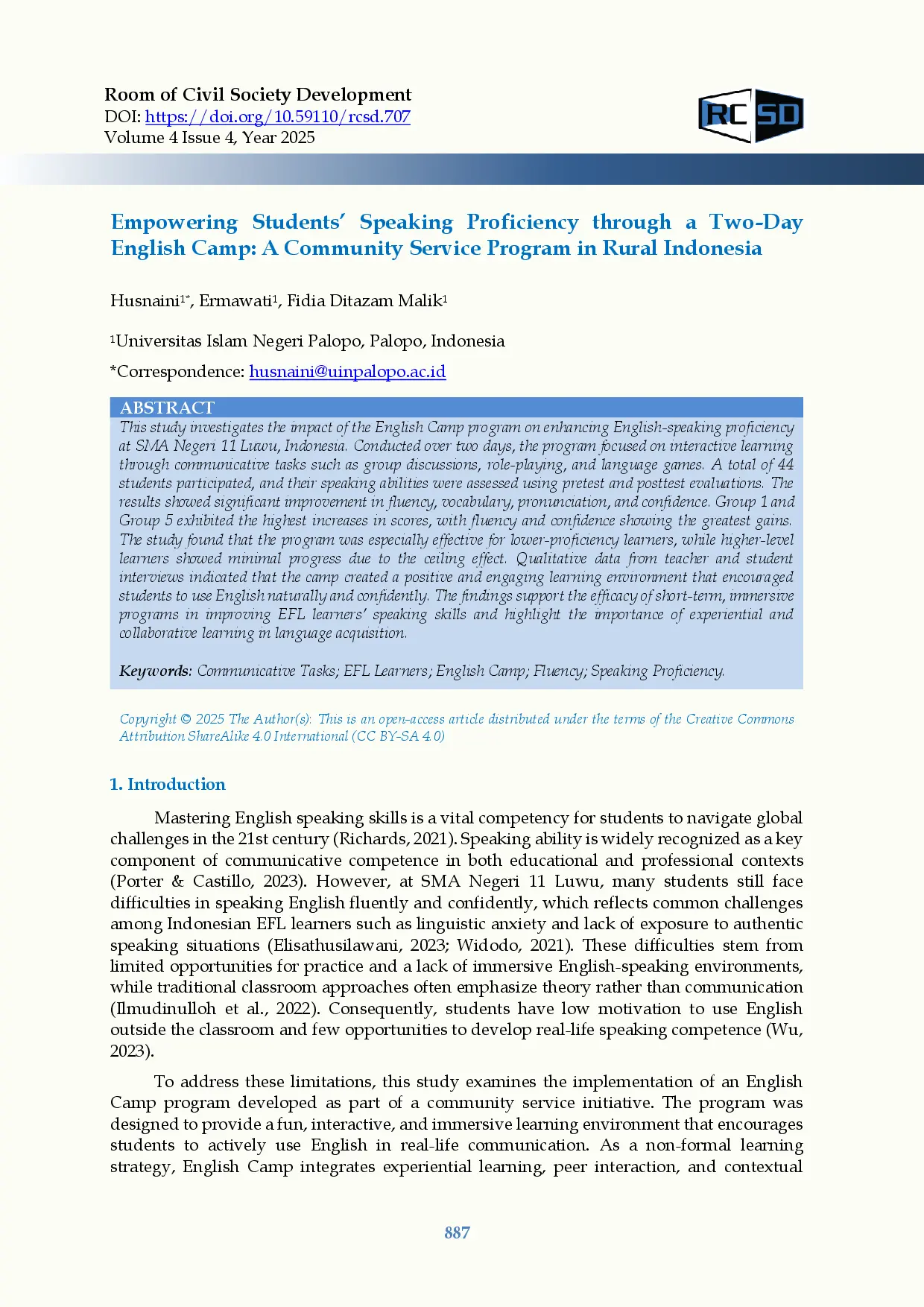 Room of Civil Society Development
DOI: https://doi.org/10.59110/rcsd.707
Volume 4 Issue 4, Year 2025

RC SD

Empowering Students' Speaking Proficiency through a Two-Day English Camp: A Community Service Program in Rural Indonesia

Husnaini$^{1*}$, Ermawati$^{1}$, Fidia Ditazam Malik$^{1}$

$^{1}$Universitas Islam Negeri Palopo, Palopo, Indonesia

*Correspondence: husnaini@uinpalopo.ac.id

ABSTRACT

This study investigates the impact of the English Camp program on enhancing English-speaking proficiency at SMA Negeri 11 Luwu, Indonesia. Conducted over two days, the program focused on interactive learning through communicative tasks such as group discussions, role-playing, and language games. A total of 44 students participated, and their speaking abilities were assessed using pretest and posttest evaluations. The results showed significant improvement in fluency, vocabulary, pronunciation, and confidence. Group 1 and Group 5 exhibited the highest increases in scores, with fluency and confidence showing the greatest gains. The study found that the program was especially effective for lower-proficiency learners, while higher-level learners showed minimal progress due to the ceiling effect. Qualitative data from teacher and student interviews indicated that the camp created a positive and engaging learning environment that encouraged students to use English naturally and confidently. The findings support the efficacy of short-term, immersive programs in improving EFL learners' speaking skills and highlight the importance of experiential and collaborative learning in language acquisition.

Keywords: Communicative Tasks; EFL Learners; English Camp; Fluency; Speaking Proficiency.

Copyright © 2025 The Author(s): This is an open-access article distributed under the terms of the Creative Commons Attribution ShareAlike 4.0 International (CC BY-SA 4.0)

1. Introduction

Mastering English speaking skills is a vital competency for students to navigate global challenges in the 21st century (Richards, 2021). Speaking ability is widely recognized as a key component of communicative competence in both educational and professional contexts (Porter & Castillo, 2023). However, at SMA Negeri 11 Luwu, many students still face difficulties in speaking English fluently and confidently, which reflects common challenges among Indonesian EFL learners such as linguistic anxiety and lack of exposure to authentic speaking situations (Elisathusilawani, 2023; Widodo, 2021). These difficulties stem from limited opportunities for practice and a lack of immersive English-speaking environments, while traditional classroom approaches often emphasize theory rather than communication (Ilmudinulloh et al., 2022). Consequently, students have low motivation to use English outside the classroom and few opportunities to develop real-life speaking competence (Wu, 2023).

To address these limitations, this study examines the implementation of an English Camp program developed as part of a community service initiative. The program was designed to provide a fun, interactive, and immersive learning environment that encourages students to actively use English in real-life communication. As a non-formal learning strategy, English Camp integrates experiential learning, peer interaction, and contextual

887